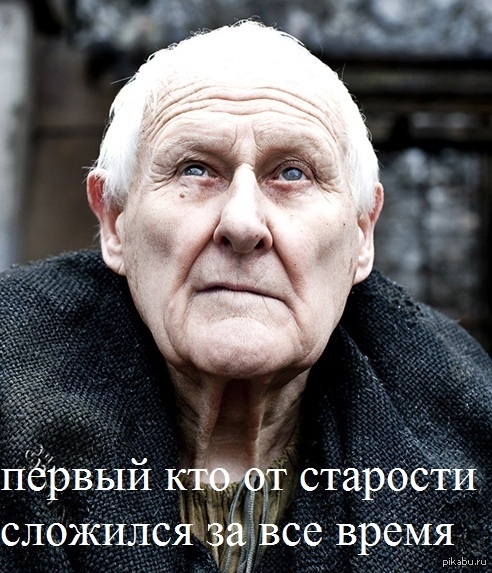 первый кто от старости сложился за все время

pikabu.ru